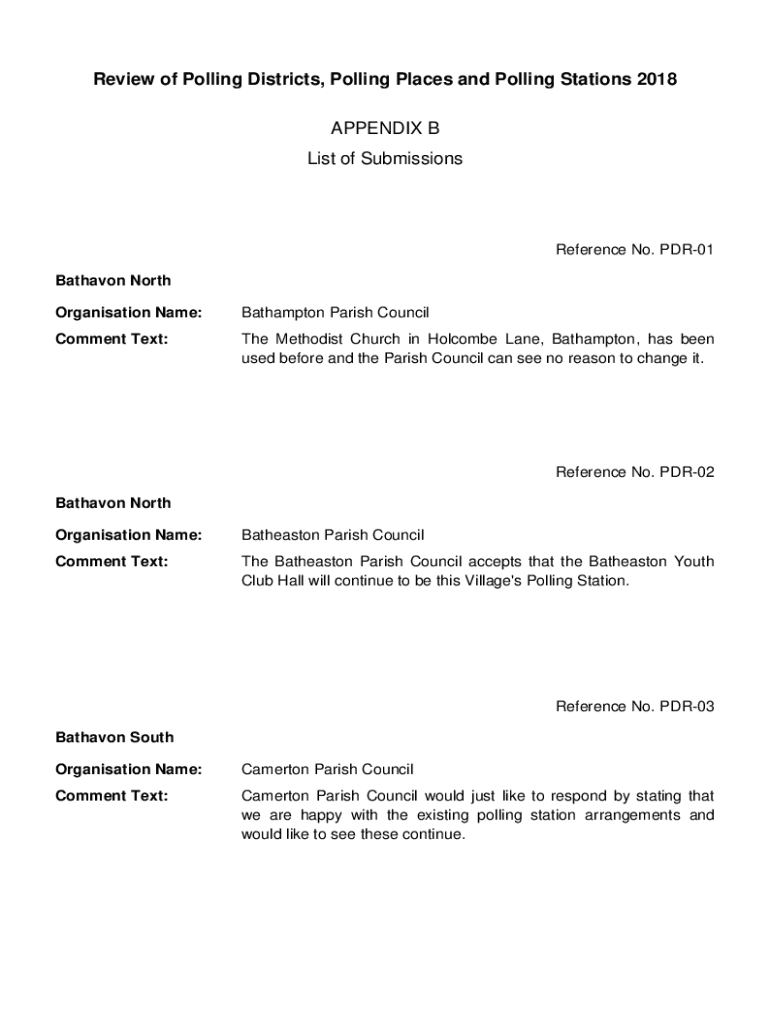 Review of Polling Districts, Polling Places and Polling Stations 2018

APPENDIX B

List of Submissions

Reference No. PDR-01

Bathavon North

Organisation Name: Bathampton Parish Council

Comment Text: The Methodist Church in Holcombe Lane, Bathampton, has been used before and the Parish Council can see no reason to change it.

Reference No. PDR-02

Bathavon North

Organisation Name: Batheaston Parish Council

Comment Text: The Batheaston Parish Council accepts that the Batheaston Youth Club Hall will continue to be this Village's Polling Station.

Reference No. PDR-03

Bathavon South

Organisation Name: Camerton Parish Council

Comment Text: Camerton Parish Council would just like to respond by stating that we are happy with the existing polling station arrangements and would like to see these continue.